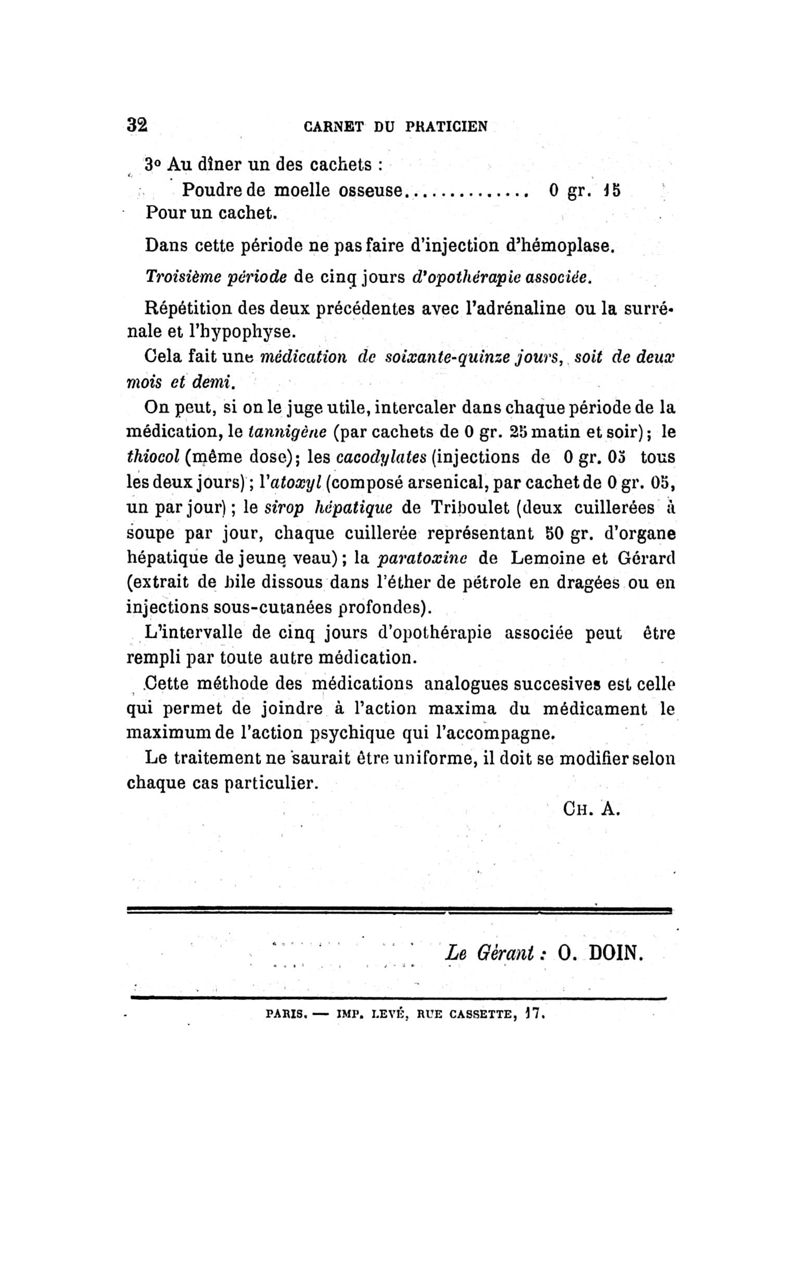 32 CARNET DU PRATICIEN

3° Au dîner un des cachets :

Poudre de moelle osseuse.............. 0 gr. 15

Pour un cachet.

Dans cette période ne pas faire d'injection d'hémoplase.

Troisième période de cinq jours d'opothérapie associée.

Répétition des deux précédentes avec l'adrénaline ou la surrénale et l'hypophyse.

Cela fait une médication de soixante-quinze jours, soit de deux mois et demi.

On peut, si on le juge utile, intercaler dans chaque période de la médication, le tannigène (par cachets de 0 gr. 25 matin et soir); le thiocol (même dose); les cacodylates (injections de 0 gr. 05 tous les deux jours); l'atoxyl (composé arsenical, par cachet de 0 gr. 05, un par jour); le sirop hépatique de Triboulet (deux cuillerées à soupe par jour, chaque cuillerée représentant 50 gr. d'organe hépatique de jeune veau); la paratoxine de Lemoine et Gérard (extrait de bile dissous dans l'éther de pétrole en dragées ou en injections sous-cutanées profondes).

L'intervalle de cinq jours d'opothérapie associée peut être rempli par toute autre médication.

Cette méthode des médications analogues succesives est celle qui permet de joindre à l'action maxima du médicament le maximum de l'action psychique qui l'accompagne.

Le traitement ne saurait être uniforme, il doit se modifier selon chaque cas particulier.

CH. A.

Le Gérant : O. DOIN.

PARIS. — IMP. LEVÉ, RUE CASSETTE, 17.